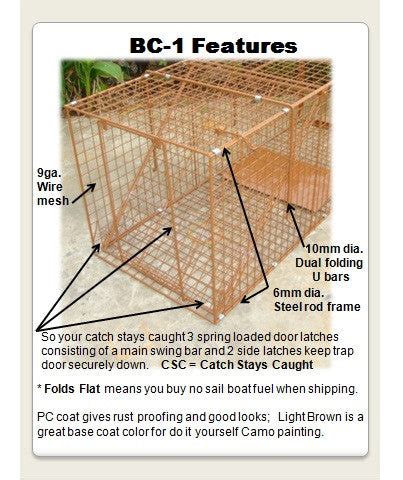 BC-1 Features

9ga. Wire mesh

10mm dia. Dual folding U bars

6mm dia. Steel rod frame

So your catch stays caught 3 spring loaded door latches consisting of a main swing bar and 2 side latches keep trap door securely down. CSC = Catch Stays Caught

* Folds Flat means you buy no sail boat fuel when shipping.

PC coat gives rust proofing and good looks; Light Brown is a great base coat color for do it yourself Camo painting.